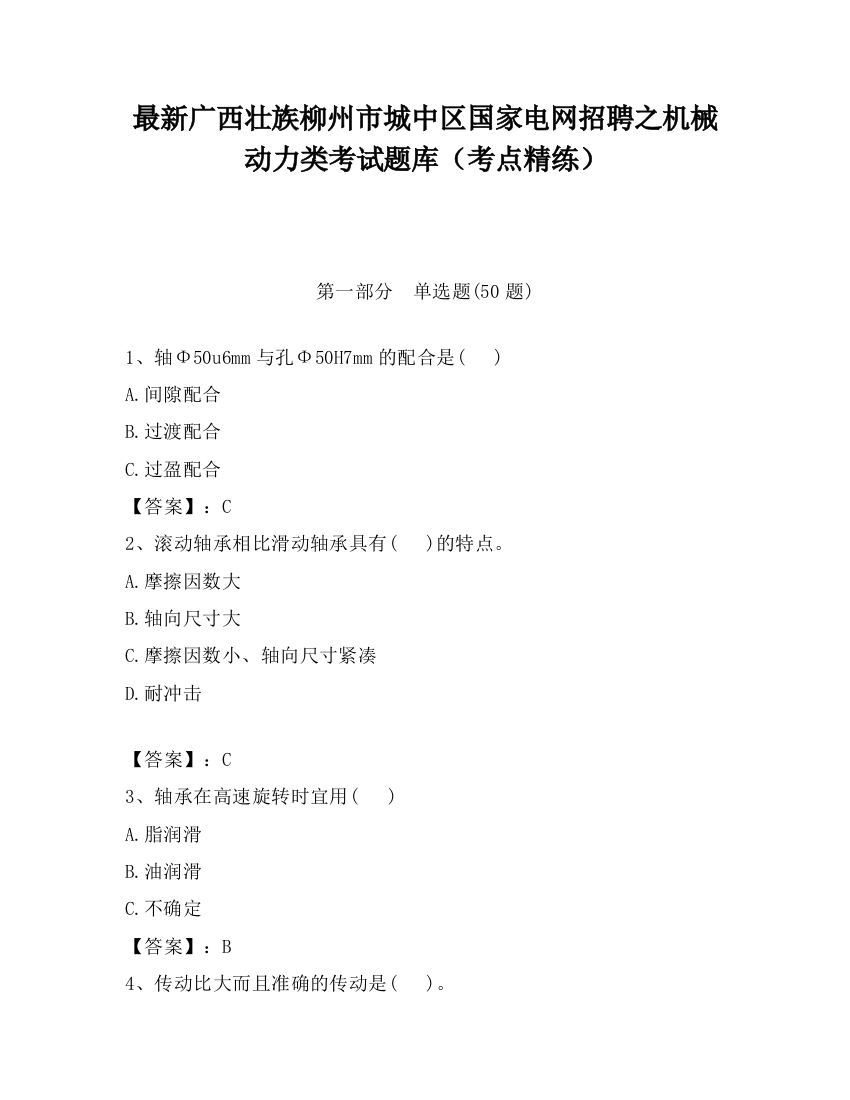 最新广西壮族柳州市城中区国家电网招聘之机械动力类考试题库（考点精练）

第一部分　单选题(50 题)

1、轴Φ50u6mm 与孔Φ50H7mm 的配合是(　　)

A.间隙配合

B.过渡配合

C.过盈配合

【答案】：C

2、滚动轴承相比滑动轴承具有(　　)的特点。

A.摩擦因数大

B.轴向尺寸大

C.摩擦因数小、轴向尺寸紧凑

D.耐冲击

【答案】：C

3、轴承在高速旋转时宜用(　　)

A.脂润滑

B.油润滑

C.不确定

【答案】：B

4、传动比大而且准确的传动是(　　)。